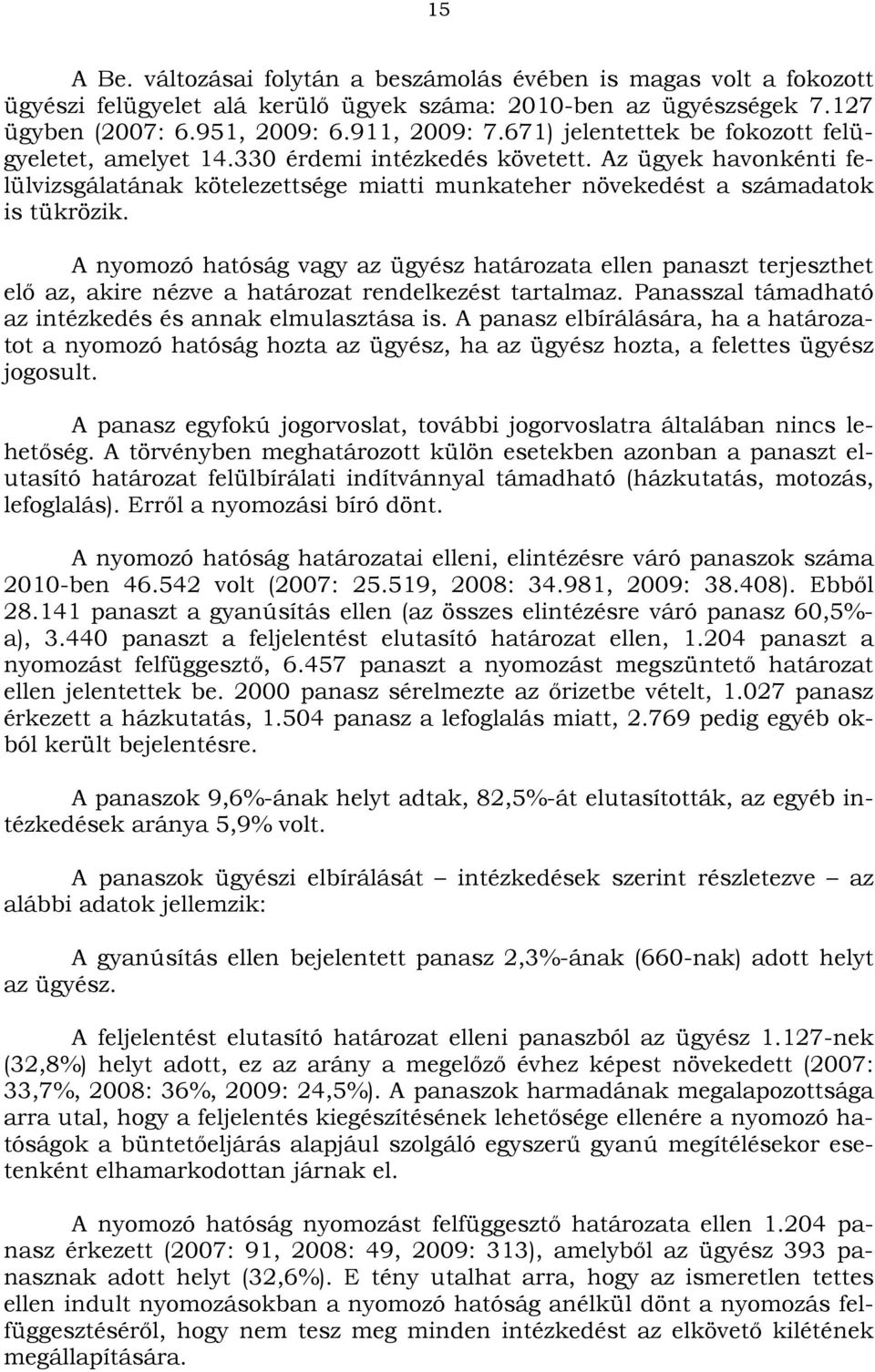 15

A Be. változásai folytán a beszámolás évében is magas volt a fokozott ügyészi felügyelet alá kerülő ügyek száma: 2010-ben az ügyészségek 7.127 ügyben (2007: 6.951, 2009: 6.911, 2009: 7.671) jelentettek be fokozott felügyeletet, amelyet 14.330 érdemi intézkedés követett. Az ügyek havonkénti felülvizsgálatának kötelezettsége miatti munkateher növekedést a számadatok is tükrözik.

A nyomozó hatóság vagy az ügyész határozata ellen panaszt terjeszthet elő az, akire nézve a határozat rendelkezést tartalmaz. Panasszal támadható az intézkedés és annak elmulasztása is. A panasz elbírálására, ha a határozatot a nyomozó hatóság hozta az ügyész, ha az ügyész hozta, a felettes ügyész jogosult.

A panasz egyfokú jogorvoslat, további jogorvoslatra általában nincs lehetőség. A törvényben meghatározott külön esetekben azonban a panaszt elutasító határozat felülbírálati indítvánnyal támadható (házkutatás, motozás, lefoglalás). Erről a nyomozási bíró dönt.

A nyomozó hatóság határozatai elleni, elintézésre váró panaszok száma 2010-ben 46.542 volt (2007: 25.519, 2008: 34.981, 2009: 38.408). Ebből 28.141 panaszt a gyanúsítás ellen (az összes elintézésre váró panasz 60,5%-a), 3.440 panaszt a feljelentést elutasító határozat ellen, 1.204 panaszt a nyomozást felfüggesztő, 6.457 panaszt a nyomozást megszüntető határozat ellen jelentettek be. 2000 panasz sérelmezte az őrizetbe vételt, 1.027 panasz érkezett a házkutatás, 1.504 panasz a lefoglalás miatt, 2.769 pedig egyéb okból került bejelentésre.

A panaszok 9,6%-ának helyt adtak, 82,5%-át elutasították, az egyéb intézkedések aránya 5,9% volt.

A panaszok ügyészi elbírálását – intézkedések szerint részletezve – az alábbi adatok jellemzik:

A gyanúsítás ellen bejelentett panasz 2,3%-ának (660-nak) adott helyt az ügyész.

A feljelentést elutasító határozat elleni panaszból az ügyész 1.127-nek (32,8%) helyt adott, ez az arány a megelőző évhez képest növekedett (2007: 33,7%, 2008: 36%, 2009: 24,5%). A panaszok harmadának megalapozottsága arra utal, hogy a feljelentés kiegészítésének lehetősége ellenére a nyomozó hatóságok a büntetőeljárás alapjául szolgáló egyszerű gyanú megítélésekor esetenként elhamarkodottan járnak el.

A nyomozó hatóság nyomozást felfüggesztő határozata ellen 1.204 panasz érkezett (2007: 91, 2008: 49, 2009: 313), amelyből az ügyész 393 panasznak adott helyt (32,6%). E tény utalhat arra, hogy az ismeretlen tettes ellen indult nyomozásokban a nyomozó hatóság anélkül dönt a nyomozás felfüggesztéséről, hogy nem tesz meg minden intézkedést az elkövető kilétének megállapítására.